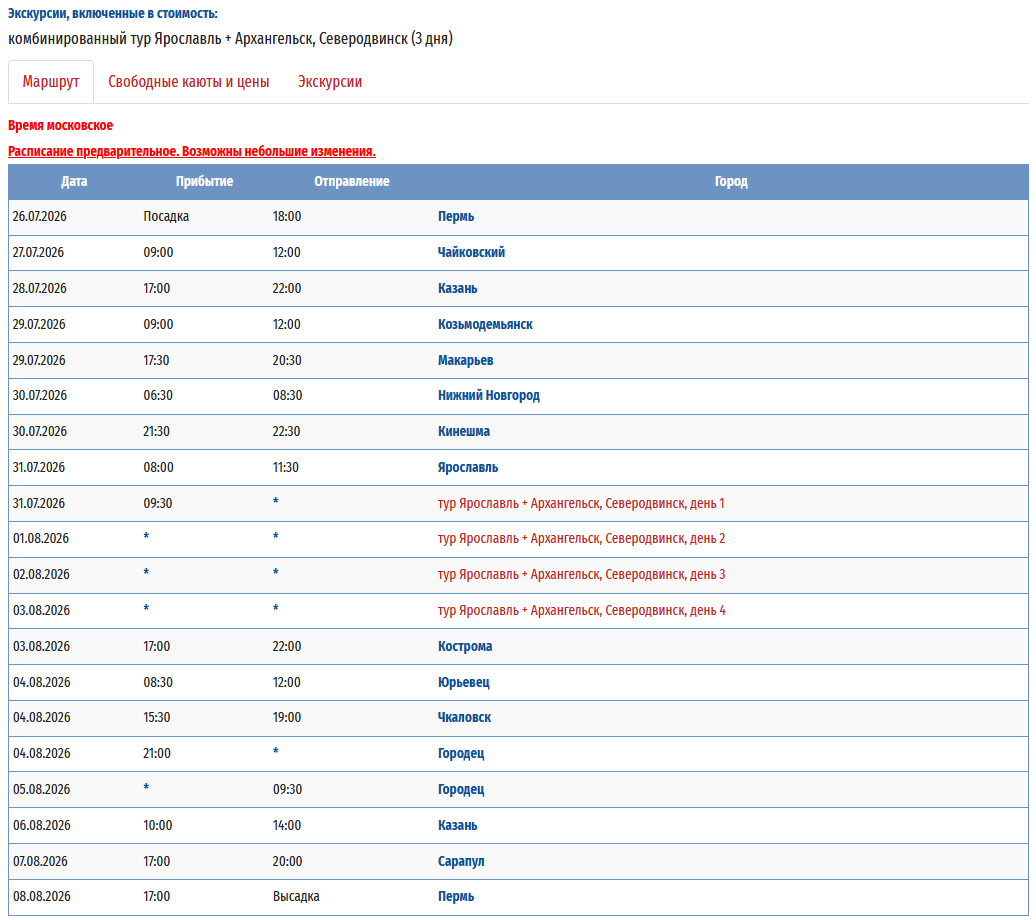 Экскурсии, включенные в стоимость:
комбинированный тур Ярославль + Архангельск, Северодвинск (3 дня)

Маршрут Свободные каюты и цены Экскурсии

Время московское

Расписание предварительное. Возможны небольшие изменения.

| Дата | Прибытие | Отправление | Город |
|---|---|---|---|
| 26.07.2026 | Посадка | 18:00 | Пермь |
| 27.07.2026 | 09:00 | 12:00 | Чайковский |
| 28.07.2026 | 17:00 | 22:00 | Казань |
| 29.07.2026 | 09:00 | 12:00 | Козьмодемьянск |
| 29.07.2026 | 17:30 | 20:30 | Макарьев |
| 30.07.2026 | 06:30 | 08:30 | Нижний Новгород |
| 30.07.2026 | 21:30 | 22:30 | Кинешма |
| 31.07.2026 | 08:00 | 11:30 | Ярославль |
| 31.07.2026 | 09:30 | * | тур Ярославль + Архангельск, Северодвинск, день 1 |
| 01.08.2026 | * | * | тур Ярославль + Архангельск, Северодвинск, день 2 |
| 02.08.2026 | * | * | тур Ярославль + Архангельск, Северодвинск, день 3 |
| 03.08.2026 | * | * | тур Ярославль + Архангельск, Северодвинск, день 4 |
| 03.08.2026 | 17:00 | 22:00 | Кострома |
| 04.08.2026 | 08:30 | 12:00 | Юрьевец |
| 04.08.2026 | 15:30 | 19:00 | Чкаловск |
| 04.08.2026 | 21:00 | * | Городец |
| 05.08.2026 | * | 09:30 | Городец |
| 06.08.2026 | 10:00 | 14:00 | Казань |
| 07.08.2026 | 17:00 | 20:00 | Сарапул |
| 08.08.2026 | 17:00 | Высадка | Пермь |